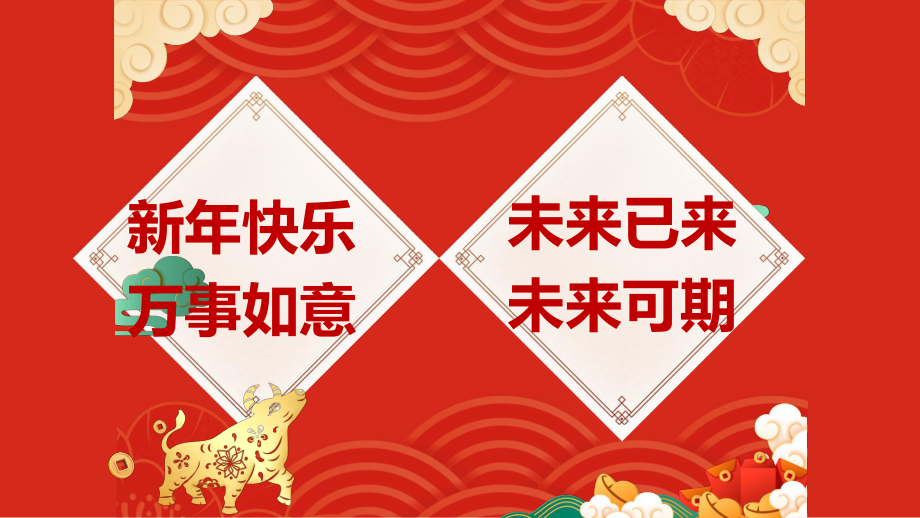 新年快乐
万事如意

未来已来
未来可期